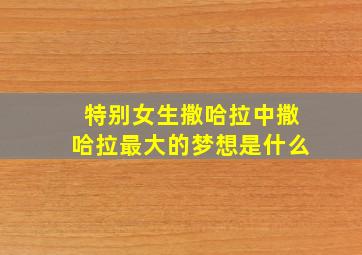 特别女生撒哈拉中撒哈拉最大的梦想是什么